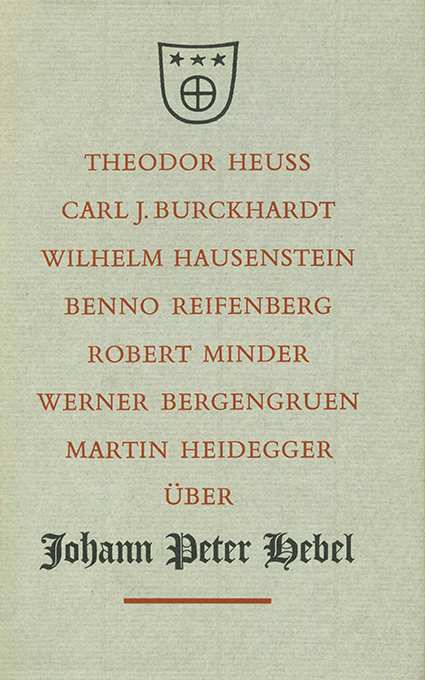 THEODOR HEUSS

CARL J. BURCKHARDT

WILHELM HAUSENSTEIN

BENNO REIFENBERG

ROBERT MINDER

WERNER BERGENGRUEN

MARTIN HEIDEGGER

ÜBER

Johann Peter Hebel